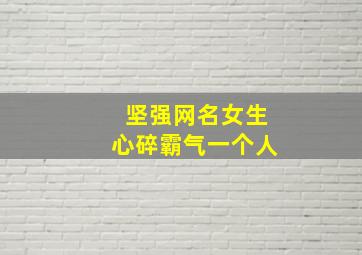 坚强网名女生
心碎霸气一个人